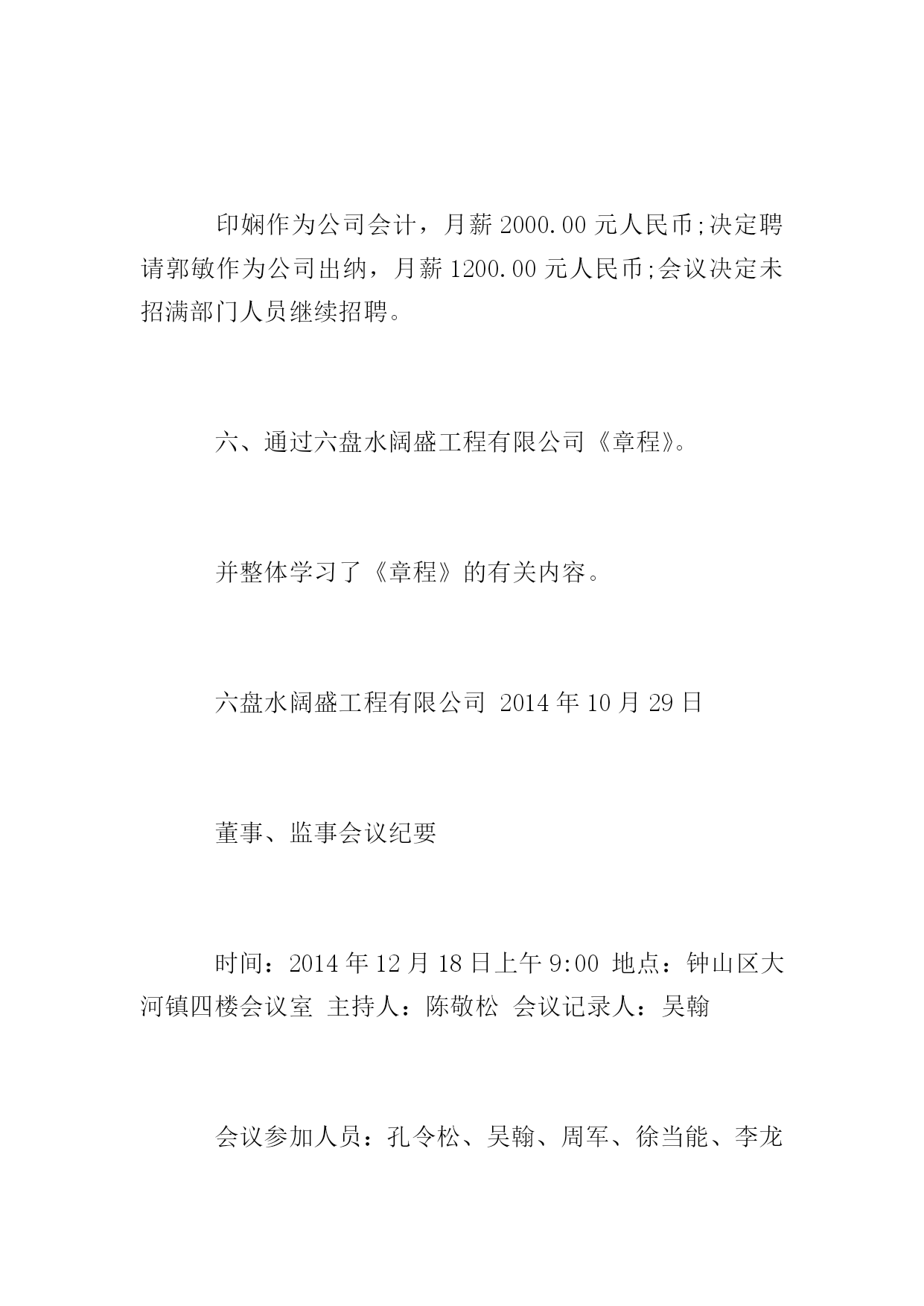 印娴作为公司会计，月薪 2000.00 元人民币;决定聘请郭敏作为公司出纳，月薪 1200.00 元人民币;会议决定未招满部门人员继续招聘。

六、通过六盘水阔盛工程有限公司《章程》。

并整体学习了《章程》的有关内容。

六盘水阔盛工程有限公司 2014 年 10 月 29 日

董事、监事会议纪要

时间：2014 年 12 月 18 日上午 9:00 地点：钟山区大河镇四楼会议室 主持人：陈敬松 会议记录人：吴翰

会议参加人员：孔令松、吴翰、周军、徐当能、李龙